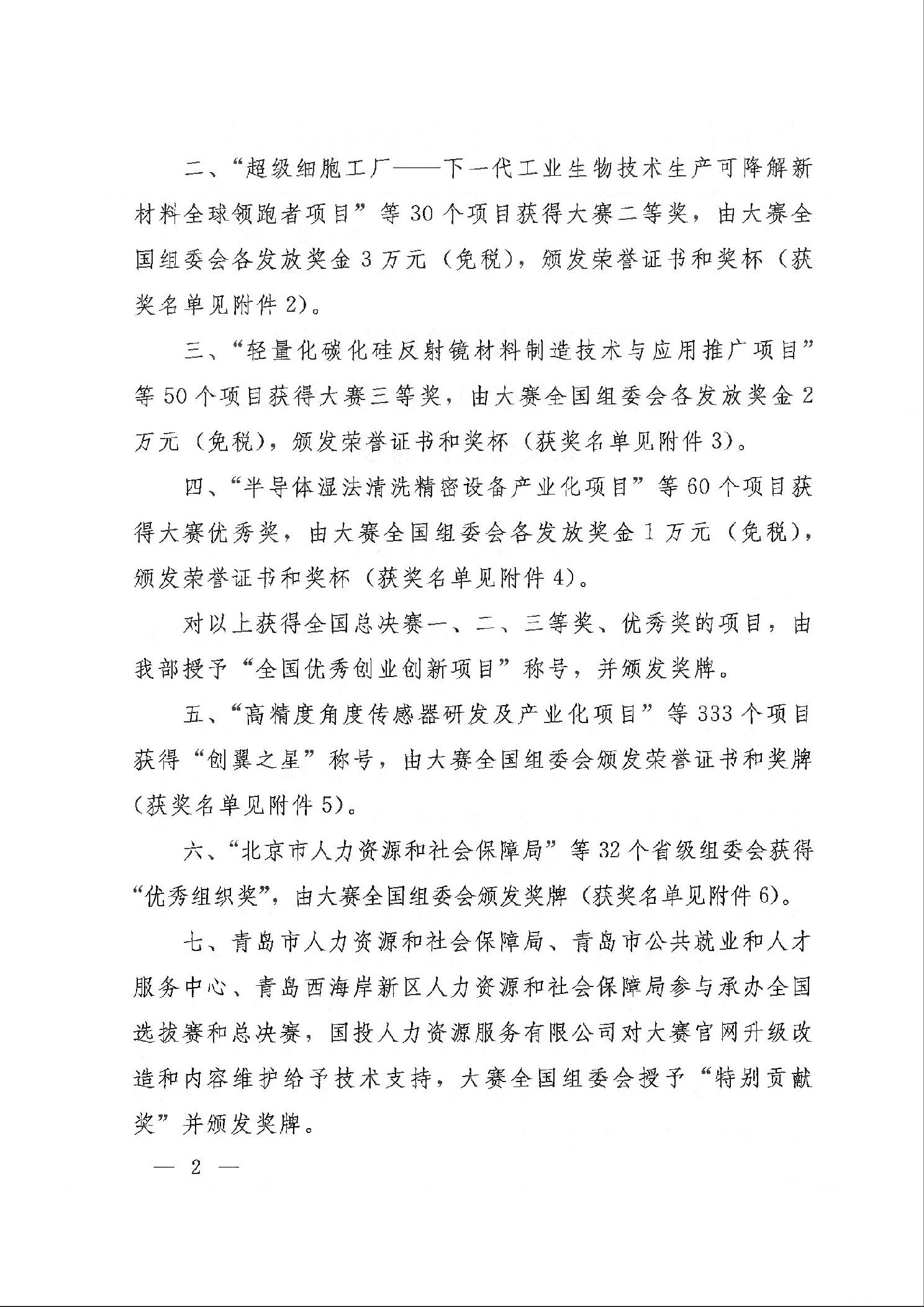 二、“超级细胞工厂——下一代工业生物技术生产可降解新材料全球领跑者项目”等30个项目获得大赛二等奖，由大赛全国组委会各发放奖金3万元（免税），颁发荣誉证书和奖杯（获奖名单见附件2）。

三、“轻量化碳化硅反射镜材料制造技术与应用推广项目”等50个项目获得大赛三等奖，由大赛全国组委会各发放奖金2万元（免税），颁发荣誉证书和奖杯（获奖名单见附件3）。

四、“半导体湿法清洗精密设备产业化项目”等60个项目获得大赛优秀奖，由大赛全国组委会各发放奖金1万元（免税），颁发荣誉证书和奖杯（获奖名单见附件4）。

对以上获得全国总决赛一、二、三等奖、优秀奖的项目，由我部授予“全国优秀创业创新项目”称号，并颁发奖牌。

五、“高精度角度传感器研发及产业化项目”等333个项目获得“创翼之星”称号，由大赛全国组委会颁发荣誉证书和奖牌（获奖名单见附件5）。

六、“北京市人力资源和社会保障局”等32个省级组委会获得“优秀组织奖”，由大赛全国组委会颁发奖牌（获奖名单见附件6）。

七、青岛市人力资源和社会保障局、青岛市公共就业和人才服务中心、青岛西海岸新区人力资源和社会保障局参与承办全国选拔赛和总决赛，国投人力资源服务有限公司对大赛官网升级改造和内容维护给予技术支持，大赛全国组委会授予“特别贡献奖”并颁发奖牌。

— 2 —